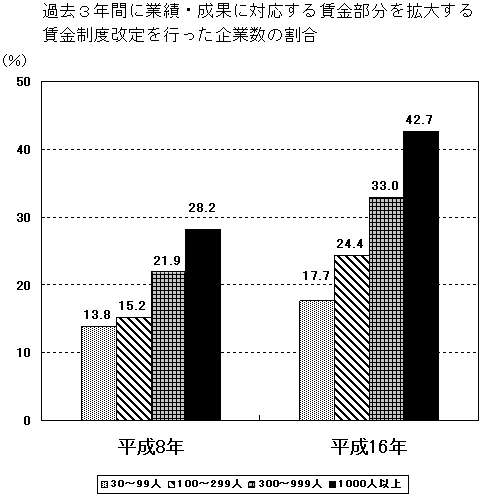 過去３年間に業績・成果に対応する賃金部分を拡大する賃金制度改定を行った企業数の割合

(%)

50
40
30
20
10
0

13.8
15.2
21.9
28.2
17.7
24.4
33.0
42.7

平成8年
平成16年

30～99人　100～299人　300～999人　1000人以上